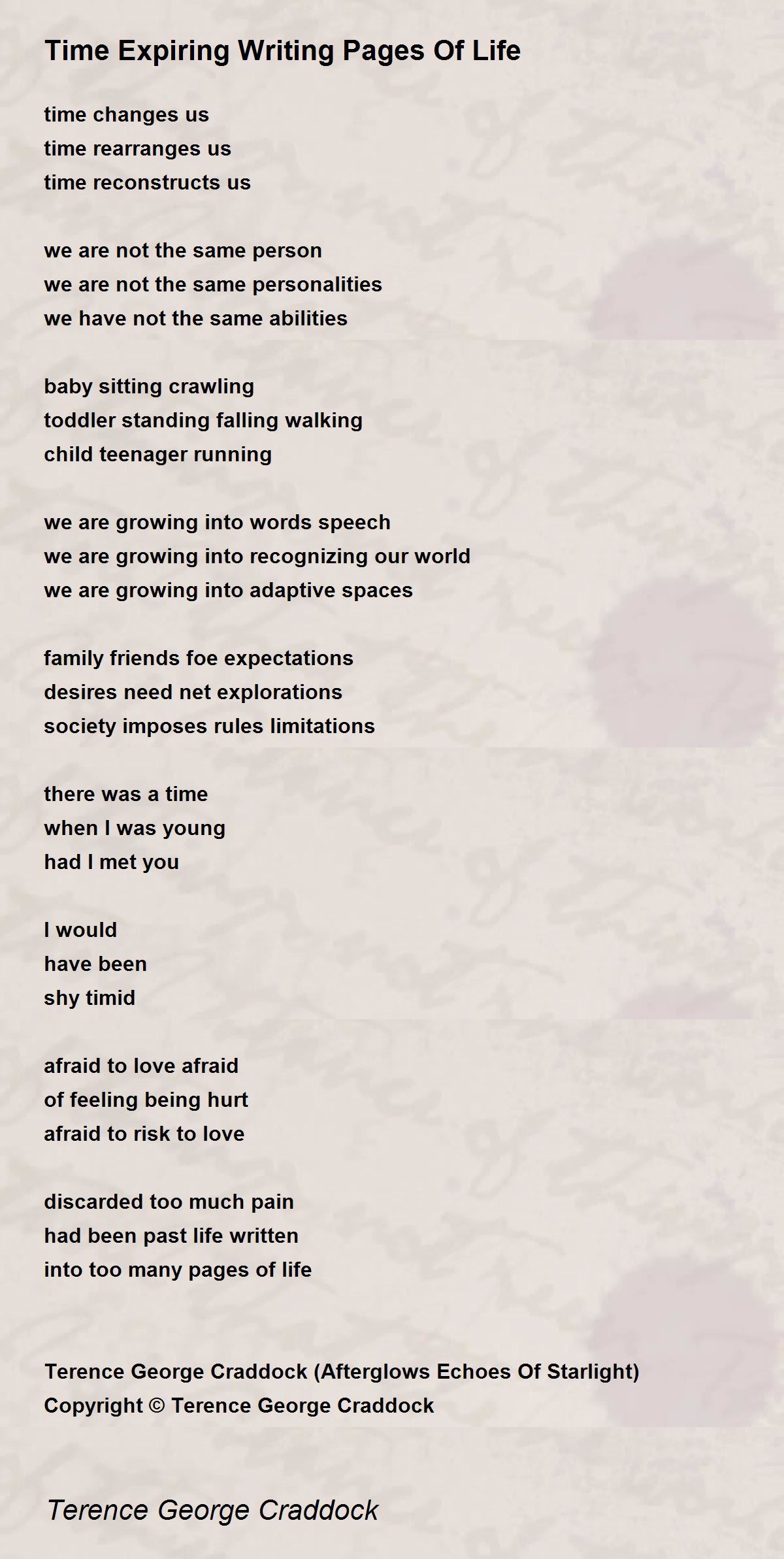 Time Expiring Writing Pages Of Life

time changes us
time rearranges us
time reconstructs us

we are not the same person
we are not the same personalities
we have not the same abilities

baby sitting crawling
toddler standing falling walking
child teenager running

we are growing into words speech
we are growing into recognizing our world
we are growing into adaptive spaces

family friends foe expectations
desires need net explorations
society imposes rules limitations

there was a time
when I was young
had I met you

I would
have been
shy timid

afraid to love afraid
of feeling being hurt
afraid to risk to love

discarded too much pain
had been past life written
into too many pages of life

Terence George Craddock (Afterglows Echoes Of Starlight)
Copyright © Terence George Craddock

Terence George Craddock